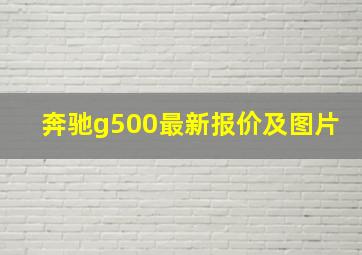 奔驰g500最新报价及图片